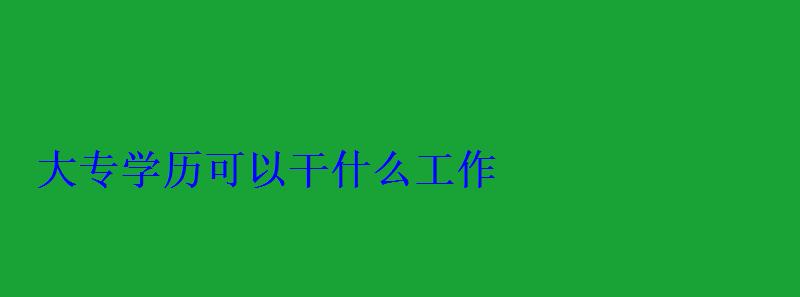 大专学历可以干什么工作